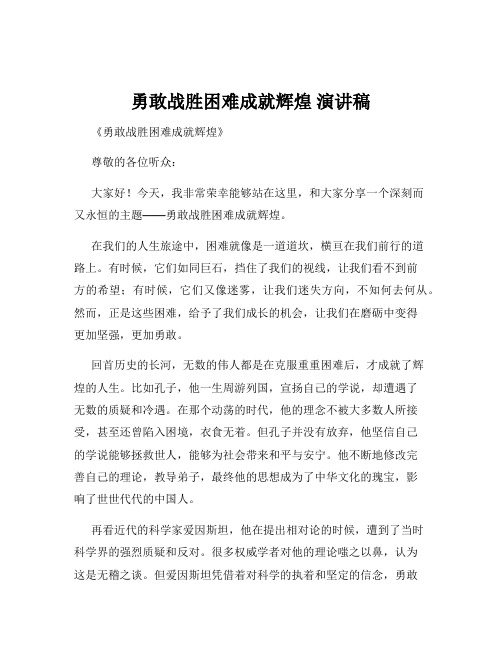 勇敢战胜困难成就辉煌 演讲稿

《勇敢战胜困难成就辉煌》

尊敬的各位听众：

大家好！今天，我非常荣幸能够站在这里，和大家分享一个深刻而又永恒的主题——勇敢战胜困难成就辉煌。

在我们的人生旅途中，困难就像是一道道坎，横亘在我们前行的道路上。有时候，它们如同巨石，挡住了我们的视线，让我们看不到前方的希望；有时候，它们又像迷雾，让我们迷失方向，不知何去何从。然而，正是这些困难，给予了我们成长的机会，让我们在磨砺中变得更加坚强，更加勇敢。

回首历史的长河，无数的伟人都是在克服重重困难后，才成就了辉煌的人生。比如孔子，他一生周游列国，宣扬自己的学说，却遭遇了无数的质疑和冷遇。在那个动荡的时代，他的理念不被大多数人所接受，甚至还曾陷入困境，衣食无着。但孔子并没有放弃，他坚信自己的学说能够拯救世人，能够为社会带来和平与安宁。他不断地修改完善自己的理论，教导弟子，最终他的思想成为了中华文化的瑰宝，影响了世世代代的中国人。

再看近代的科学家爱因斯坦，他在提出相对论的时候，遭到了当时科学界的强烈质疑和反对。很多权威学者对他的理论嗤之以鼻，认为这是无稽之谈。但爱因斯坦凭借着对科学的执着和坚定的信念，勇敢